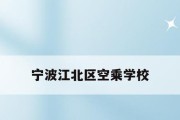 宁波江北区空乘学校